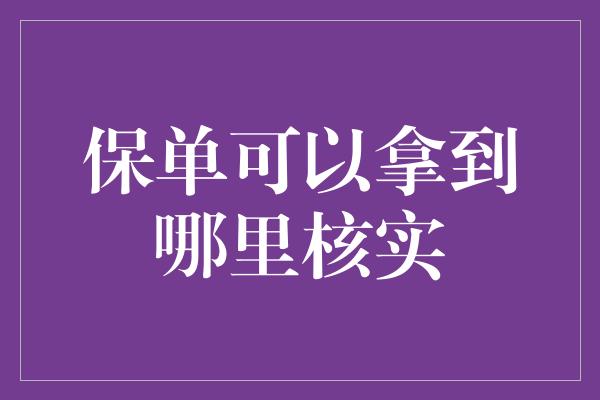 保单可以拿到哪里核实